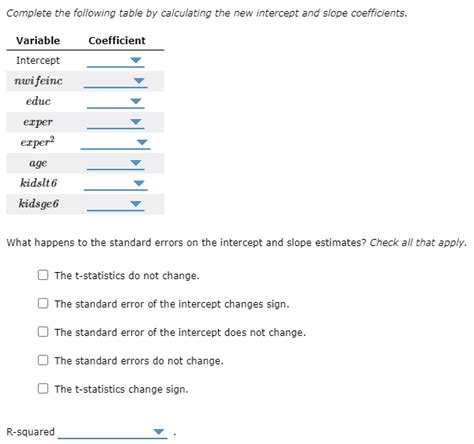 Complete the following table by calculating the new intercept and slope coefficients.

| Variable | Coefficient |
|---|---|
| Intercept | |
| $nwifeinc$ | |
| $educ$ | |
| $exper$ | |
| $exper^2$ | |
| $age$ | |
| $kidslt6$ | |
| $kidsge6$ | |

What happens to the standard errors on the intercept and slope estimates? Check all that apply.

The t-statistics do not change.

The standard error of the intercept changes sign.

The standard error of the intercept does not change.

The standard errors do not change.

The t-statistics change sign.

R-squared .